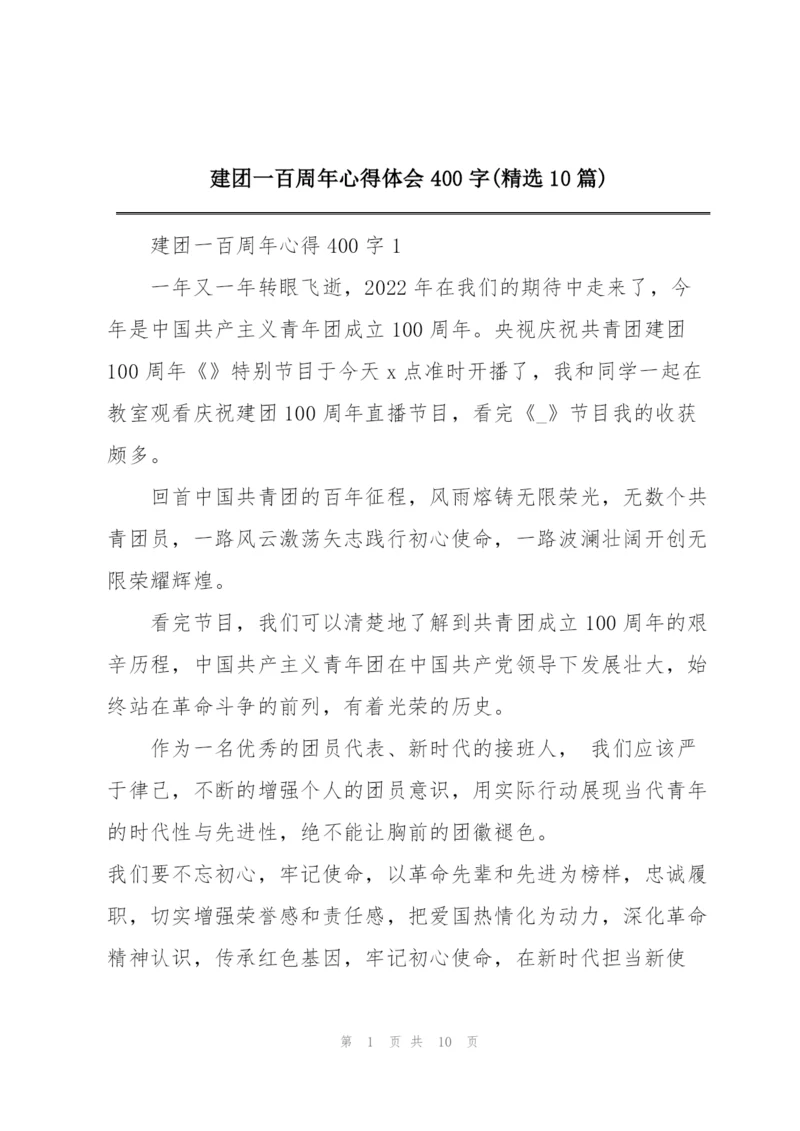 建团一百周年心得体会400字(精选10篇)

建团一百周年心得400字1

一年又一年转眼飞逝，2022年在我们的期待中走来了，今年是中国共产主义青年团成立100周年。央视庆祝共青团建团100周年《》特别节目于今天x点准时开播了，我和同学一起在教室观看庆祝建团100周年直播节目，看完《_》节目我的收获颇多。

回首中国共青团的百年征程，风雨熔铸无限荣光，无数个共青团员，一路风云激荡矢志践行初心使命，一路波澜壮阔开创无限荣耀辉煌。

看完节目，我们可以清楚地了解到共青团成立100周年的艰辛历程，中国共产主义青年团在中国共产党领导下发展壮大，始终站在革命斗争的前列，有着光荣的历史。

作为一名优秀的团员代表、新时代的接班人， 我们应该严于律己，不断的增强个人的团员意识，用实际行动展现当代青年的时代性与先进性，绝不能让胸前的团徽褪色。
我们要不忘初心，牢记使命，以革命先辈和先进为榜样，忠诚履职，切实增强荣誉感和责任感，把爱国热情化为动力，深化革命精神认识，传承红色基因，牢记初心使命，在新时代担当新使

第 1 页 共 10 页